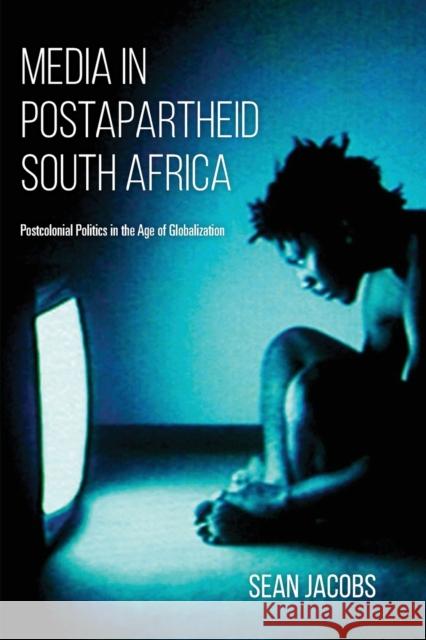 MEDIA IN POSTAPARTHEID SOUTH AFRICA

Postcolonial Politics in the Age of Globalization

SEAN JACOBS